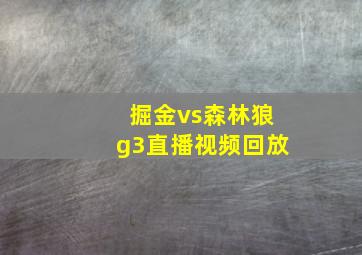 掘金vs森林狼
g3直播视频回放